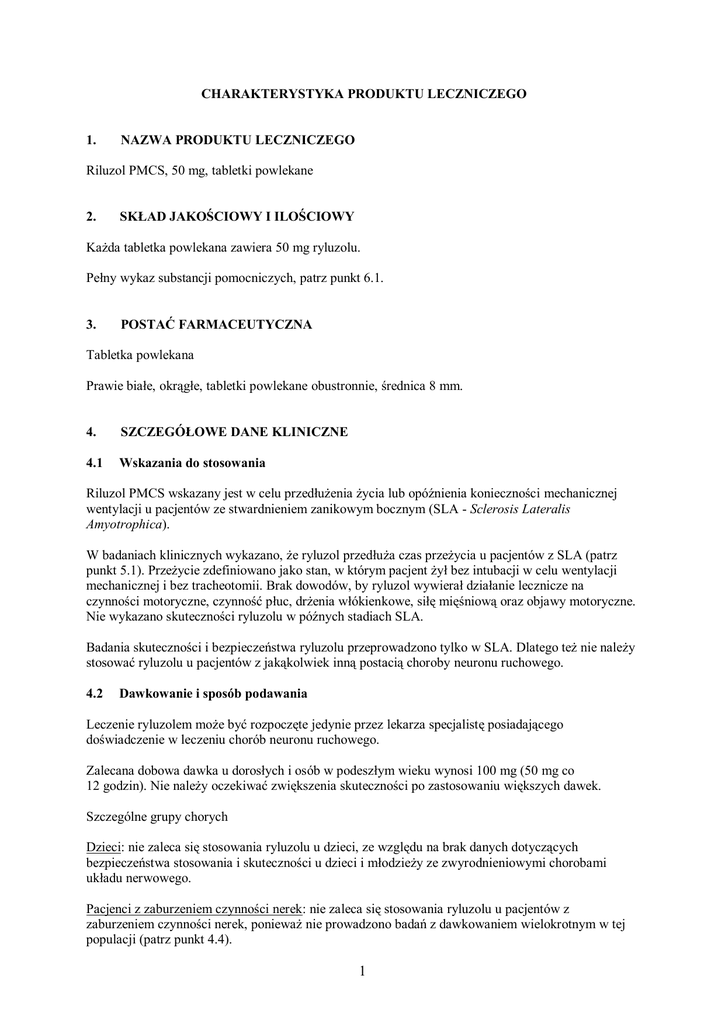 CHARAKTERYSTYKA PRODUKTU LECZNICZEGO

1. NAZWA PRODUKTU LECZNICZEGO

Riluzol PMCS, 50 mg, tabletki powlekane

2. SKŁAD JAKOŚCIOWY I ILOŚCIOWY

Każda tabletka powlekana zawiera 50 mg ryluzolu.

Pełny wykaz substancji pomocniczych, patrz punkt 6.1.

3. POSTAĆ FARMACEUTYCZNA

Tabletka powlekana

Prawie białe, okrągłe, tabletki powlekane obustronnie, średnica 8 mm.

4. SZCZEGÓŁOWE DANE KLINICZNE

4.1 Wskazania do stosowania

Riluzol PMCS wskazany jest w celu przedłużenia życia lub opóźnienia konieczności mechanicznej wentylacji u pacjentów ze stwardnieniem zanikowym bocznym (SLA - Sclerosis Lateralis Amyotrophica).

W badaniach klinicznych wykazano, że ryluzol przedłuża czas przeżycia u pacjentów z SLA (patrz punkt 5.1). Przeżycie zdefiniowano jako stan, w którym pacjent żył bez intubacji w celu wentylacji mechanicznej i bez tracheotomii. Brak dowodów, by ryluzol wywierał działanie lecznicze na czynności motoryczne, czynność płuc, drżenia włókienkowe, siłę mięśniową oraz objawy motoryczne. Nie wykazano skuteczności ryluzolu w późnych stadiach SLA.

Badania skuteczności i bezpieczeństwa ryluzolu przeprowadzono tylko w SLA. Dlatego też nie należy stosować ryluzolu u pacjentów z jakąkolwiek inną postacią choroby neuronu ruchowego.

4.2 Dawkowanie i sposób podawania

Leczenie ryluzolem może być rozpoczęte jedynie przez lekarza specjalistę posiadającego doświadczenie w leczeniu chorób neuronu ruchowego.

Zalecana dobowa dawka u dorosłych i osób w podeszłym wieku wynosi 100 mg (50 mg co 12 godzin). Nie należy oczekiwać zwiększenia skuteczności po zastosowaniu większych dawek.

Szczególne grupy chorych

Dzieci: nie zaleca się stosowania ryluzolu u dzieci, ze względu na brak danych dotyczących bezpieczeństwa stosowania i skuteczności u dzieci i młodzieży ze zwyrodnieniowymi chorobami układu nerwowego.

Pacjenci z zaburzeniem czynności nerek: nie zaleca się stosowania ryluzolu u pacjentów z zaburzeniem czynności nerek, ponieważ nie prowadzono badań z dawkowaniem wielokrotnym w tej populacji (patrz punkt 4.4).

1